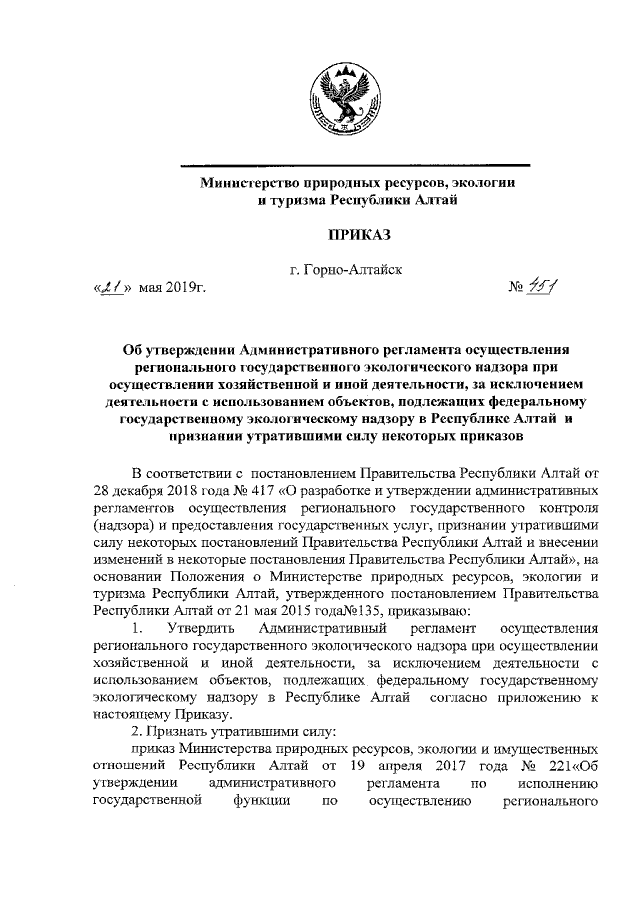 Министерство природных ресурсов, экологии и туризма Республики Алтай

ПРИКАЗ

г. Горно-Алтайск

«21» мая 2019г. № 451

Об утверждении Административного регламента осуществления регионального государственного экологического надзора при осуществлении хозяйственной и иной деятельности, за исключением деятельности с использованием объектов, подлежащих федеральному государственному экологическому надзору в Республике Алтай и признании утратившими силу некоторых приказов

В соответствии с постановлением Правительства Республики Алтай от 28 декабря 2018 года № 417 «О разработке и утверждении административных регламентов осуществления регионального государственного контроля (надзора) и предоставления государственных услуг, признании утратившими силу некоторых постановлений Правительства Республики Алтай и внесении изменений в некоторые постановления Правительства Республики Алтай», на основании Положения о Министерстве природных ресурсов, экологии и туризма Республики Алтай, утвержденного постановлением Правительства Республики Алтай от 21 мая 2015 года№135, приказываю:

1. Утвердить Административный регламент осуществления регионального государственного экологического надзора при осуществлении хозяйственной и иной деятельности, за исключением деятельности с использованием объектов, подлежащих федеральному государственному экологическому надзору в Республике Алтай согласно приложению к настоящему Приказу.

2. Признать утратившими силу:

приказ Министерства природных ресурсов, экологии и имущественных отношений Республики Алтай от 19 апреля 2017 года № 221«Об утверждении административного регламента по исполнению государственной функции по осуществлению регионального